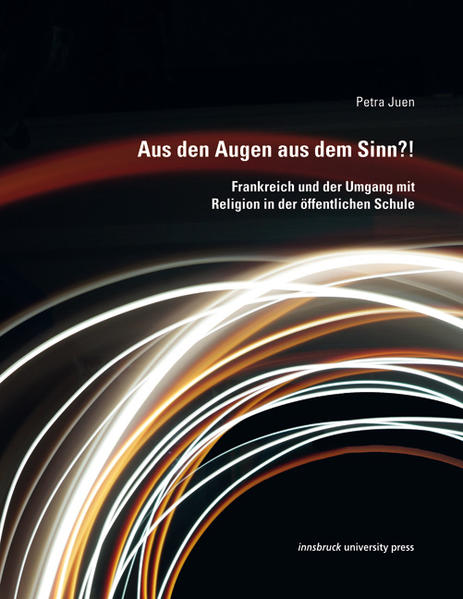 Petra Juen

Aus den Augen aus dem Sinn?!

Frankreich und der Umgang mit Religion in der öffentlichen Schule

innsbruck university press